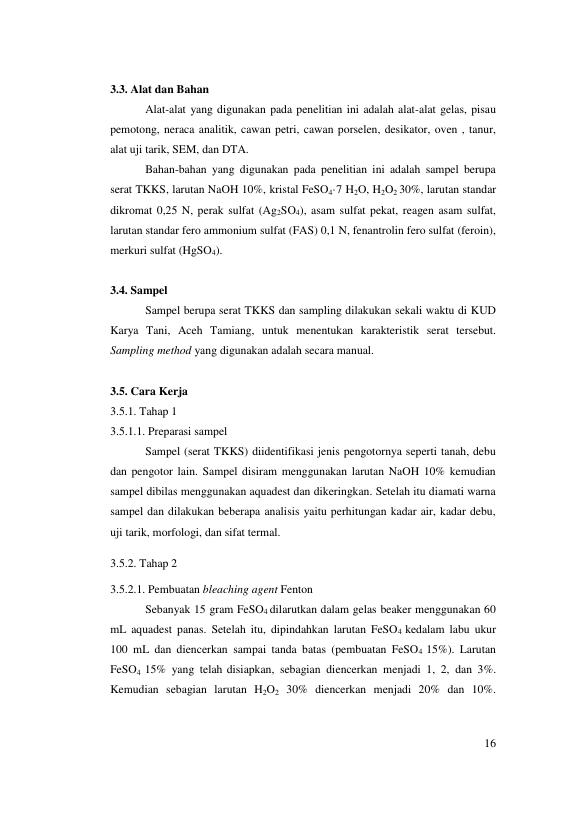 3.3. Alat dan Bahan

Alat-alat yang digunakan pada penelitian ini adalah alat-alat gelas, pisau pemotong, neraca analitik, cawan petri, cawan porselen, desikator, oven , tanur, alat uji tarik, SEM, dan DTA.

Bahan-bahan yang digunakan pada penelitian ini adalah sampel berupa serat TKKS, larutan NaOH 10%, kristal $FeSO_4 \cdot 7 H_2O$, $H_2O_2$ 30%, larutan standar dikromat 0,25 N, perak sulfat ($Ag_2SO_4$), asam sulfat pekat, reagen asam sulfat, larutan standar fero ammonium sulfat (FAS) 0,1 N, fenantrolin fero sulfat (feroin), merkuri sulfat ($HgSO_4$).

3.4. Sampel

Sampel berupa serat TKKS dan sampling dilakukan sekali waktu di KUD Karya Tani, Aceh Tamiang, untuk menentukan karakteristik serat tersebut. Sampling method yang digunakan adalah secara manual.

3.5. Cara Kerja

3.5.1. Tahap 1

3.5.1.1. Preparasi sampel

Sampel (serat TKKS) diidentifikasi jenis pengotornya seperti tanah, debu dan pengotor lain. Sampel disiram menggunakan larutan NaOH 10% kemudian sampel dibilas menggunakan aquadest dan dikeringkan. Setelah itu diamati warna sampel dan dilakukan beberapa analisis yaitu perhitungan kadar air, kadar debu, uji tarik, morfologi, dan sifat termal.

3.5.2. Tahap 2

3.5.2.1. Pembuatan bleaching agent Fenton

Sebanyak 15 gram $FeSO_4$ dilarutkan dalam gelas beaker menggunakan 60 mL aquadest panas. Setelah itu, dipindahkan larutan $FeSO_4$ kedalam labu ukur 100 mL dan diencerkan sampai tanda batas (pembuatan $FeSO_4$ 15%). Larutan $FeSO_4$ 15% yang telah disiapkan, sebagian diencerkan menjadi 1, 2, dan 3%. Kemudian sebagian larutan $H_2O_2$ 30% diencerkan menjadi 20% dan 10%.

16